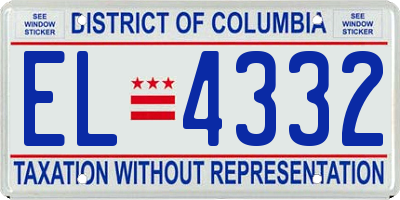 SEE WINDOW STICKER

DISTRICT OF COLUMBIA

SEE WINDOW STICKER

EL 4332

TAXATION WITHOUT REPRESENTATION